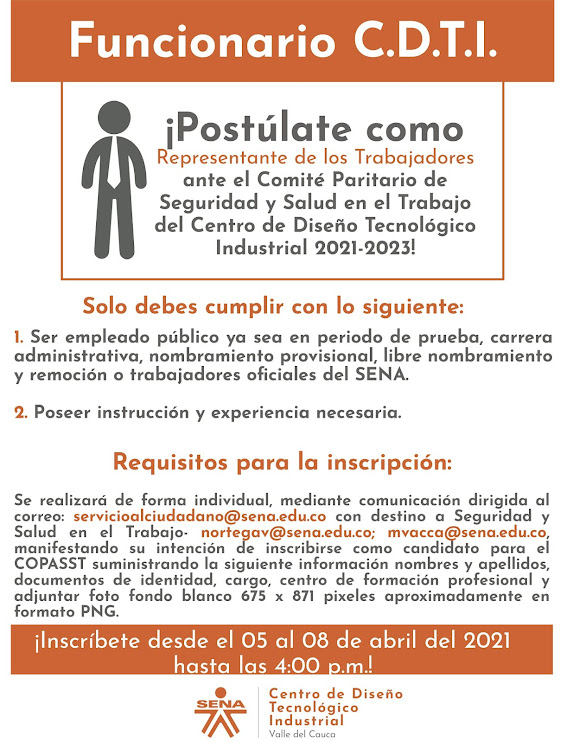 Funcionario C.D.T.I.

¡Postúlate como
Representante de los Trabajadores
ante el Comité Paritario de Seguridad y Salud en el Trabajo del Centro de Diseño Tecnológico Industrial 2021-2023!

Solo debes cumplir con lo siguiente:

1. Ser empleado público ya sea en periodo de prueba, carrera administrativa, nombramiento provisional, libre nombramiento y remoción o trabajadores oficiales del SENA.

2. Poseer instrucción y experiencia necesaria.

Requisitos para la inscripción:

Se realizará de forma individual, mediante comunicación dirigida al correo: servicioalciudadano@sena.edu.co con destino a Seguridad y Salud en el Trabajo- nortegav@sena.edu.co; mvacca@sena.edu.co, manifestando su intención de inscribirse como candidato para el COPASST suministrando la siguiente información nombres y apellidos, documentos de identidad, cargo, centro de formación profesional y adjuntar foto fondo blanco 675 x 871 pixeles aproximadamente en formato PNG.

¡Inscríbete desde el 05 al 08 de abril del 2021 hasta las 4:00 p.m.!

SENA
Centro de Diseño Tecnológico Industrial
Valle del Cauca